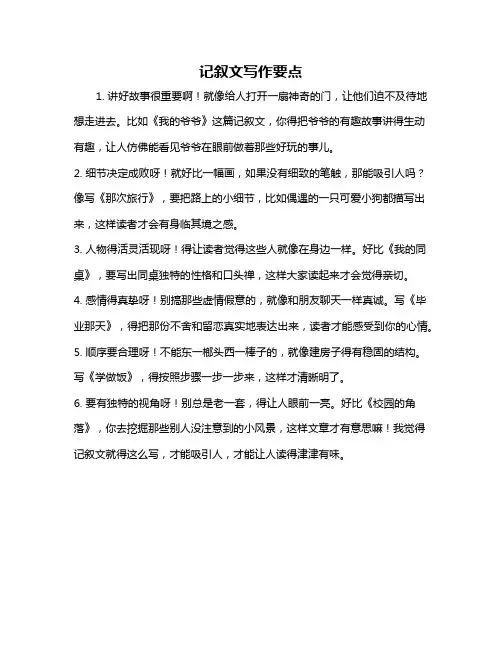 记叙文写作要点

1. 讲好故事很重要啊！就像给人打开一扇神奇的门，让他们迫不及待地想走进去。比如《我的爷爷》这篇记叙文，你得把爷爷的有趣故事讲得生动有趣，让人仿佛能看见爷爷在眼前做着那些好玩的事儿。

2. 细节决定成败呀！就好比一幅画，如果没有细致的笔触，那能吸引人吗？像写《那次旅行》，要把路上的小细节，比如偶遇的一只可爱小狗都描写出来，这样读者才会有身临其境之感。

3. 人物得活灵活现呀！得让读者觉得这些人就像在身边一样。好比《我的同桌》，要写出同桌独特的性格和口头禅，这样大家读起来才会觉得亲切。

4. 感情得真挚呀！别搞那些虚情假意的，就像和朋友聊天一样真诚。写《毕业那天》，得把那份不舍和留恋真实地表达出来，读者才能感受到你的心情。

5. 顺序要合理呀！不能东一榔头西一棒子的，就像建房子得有稳固的结构。写《学做饭》，得按照步骤一步一步来，这样才清晰明了。

6. 要有独特的视角呀！别总是老一套，得让人眼前一亮。好比《校园的角落》，你去挖掘那些别人没注意到的小风景，这样文章才有意思嘛！我觉得记叙文就得这么写，才能吸引人，才能让人读得津津有味。